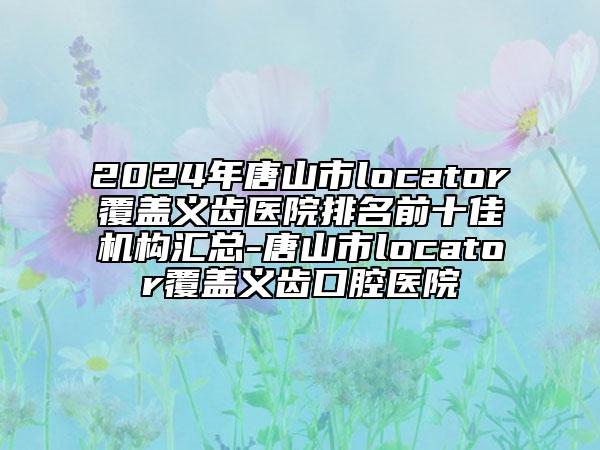 2024年唐山市locator覆盖义齿医院排名前十佳机构汇总-唐山市locator覆盖义齿口腔医院